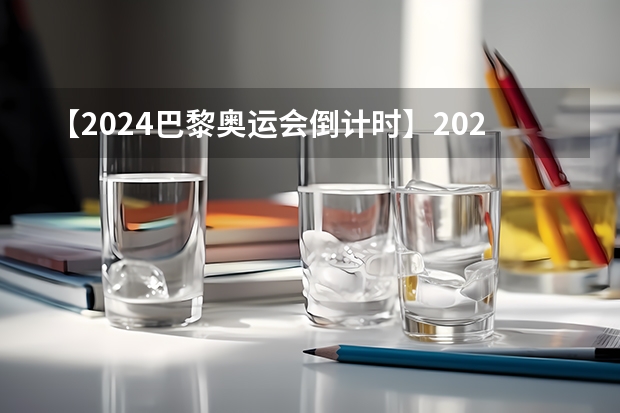 【2024巴黎奥运会倒计时】202